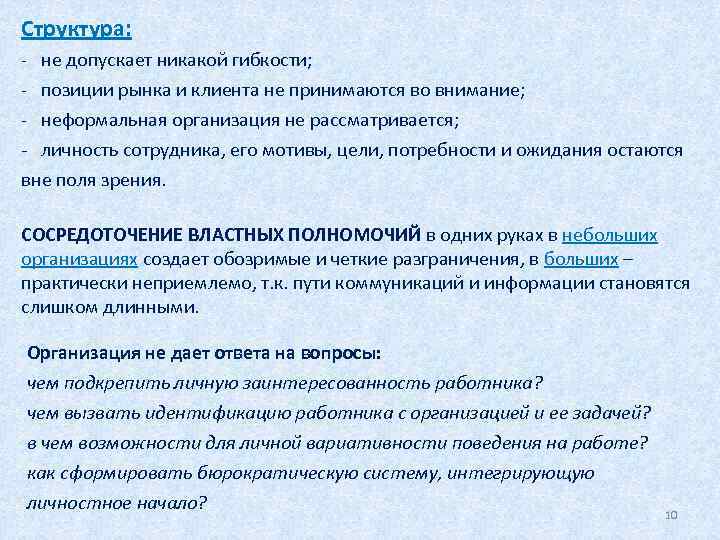 Структура:

- не допускает никакой гибкости;
- позиции рынка и клиента не принимаются во внимание;
- неформальная организация не рассматривается;
- личность сотрудника, его мотивы, цели, потребности и ожидания остаются вне поля зрения.

СОСРЕДОТОЧЕНИЕ ВЛАСТНЫХ ПОЛНОМОЧИЙ в одних руках в небольших организациях создает обозримые и четкие разграничения, в больших – практически неприемлемо, т.к. пути коммуникаций и информации становятся слишком длинными.

Организация не дает ответа на вопросы:
чем подкрепить личную заинтересованность работника?
чем вызвать идентификацию работника с организацией и ее задачей?
в чем возможности для личной вариативности поведения на работе?
как сформировать бюрократическую систему, интегрирующую личностное начало?

10